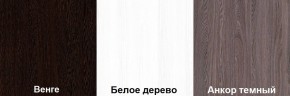 Венге

Белое дерево

Анкор темный